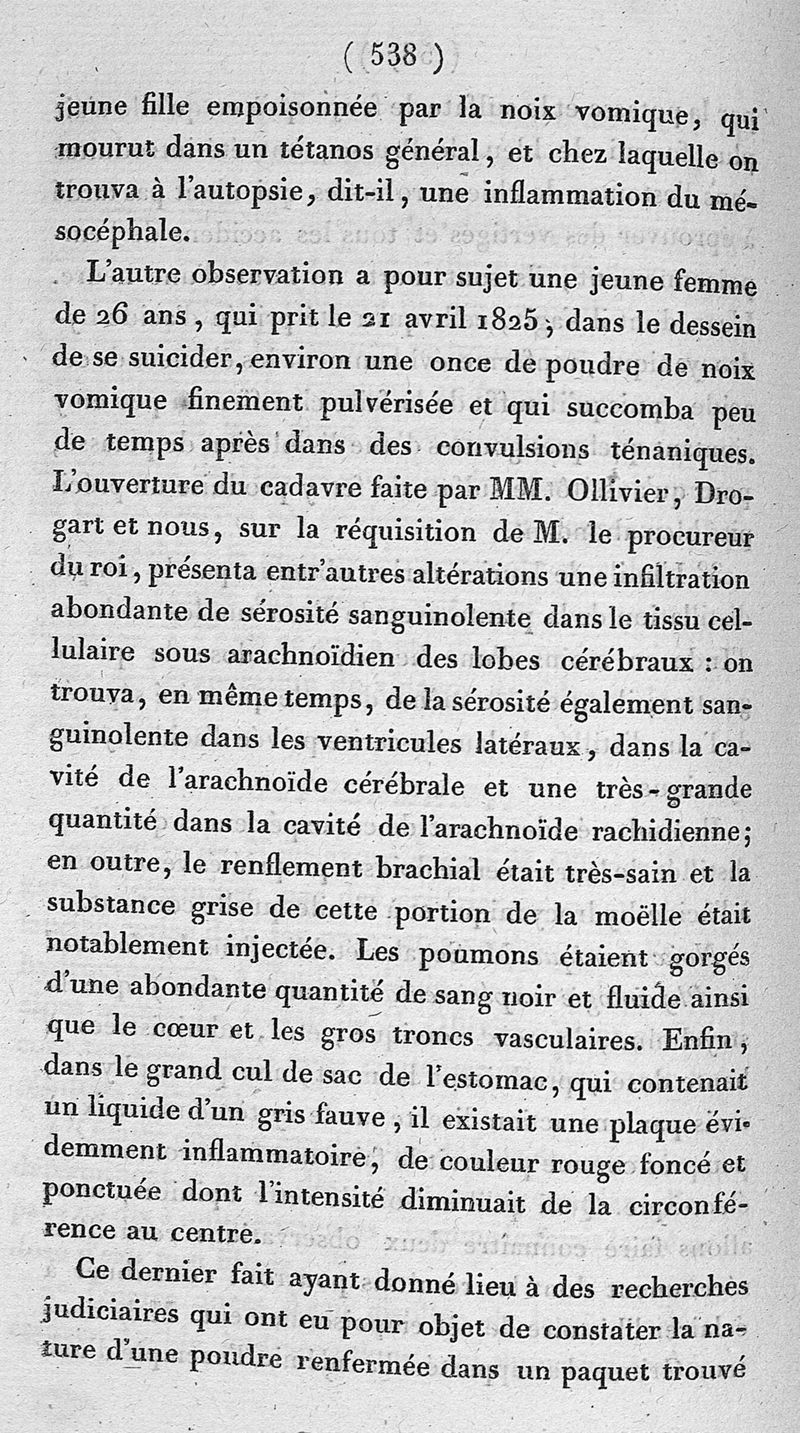 ( 538 )

jeune fille empoisonnée par la noix vomique, qui mourut dans un tétanos général, et chez laquelle on trouva à l'autopsie, dit-il, une inflammation du mésocéphale.

L'autre observation a pour sujet une jeune femme de 26 ans, qui prit le 21 avril 1825, dans le dessein de se suicider, environ une once de poudre de noix vomique finement pulvérisée et qui succomba peu de temps après dans des convulsions ténaniques. L'ouverture du cadavre faite par MM. Ollivier, Drogart et nous, sur la réquisition de M. le procureur du roi, présenta entr'autres altérations une infiltration abondante de sérosité sanguinolente dans le tissu cellulaire sous arachnoïdien des lobes cérébraux : on trouva, en même temps, de la sérosité également sanguinolente dans les ventricules latéraux, dans la cavité de l'arachnoïde cérébrale et une très-grande quantité dans la cavité de l'arachnoïde rachidienne; en outre, le renflement brachial était très-sain et la substance grise de cette portion de la moëlle était notablement injectée. Les poumons étaient gorgés d'une abondante quantité de sang noir et fluide ainsi que le cœur et les gros troncs vasculaires. Enfin, dans le grand cul de sac de l'estomac, qui contenait un liquide d'un gris fauve, il existait une plaque évidemment inflammatoire, de couleur rouge foncé et ponctuée dont l'intensité diminuait de la circonférence au centre.

Ce dernier fait ayant donné lieu à des recherches judiciaires qui ont eu pour objet de constater la nature d'une poudre renfermée dans un paquet trouvé